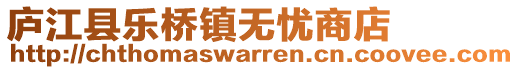 庐江县乐桥镇无忧商店
http://chthomaswarren.cn.coovee.com